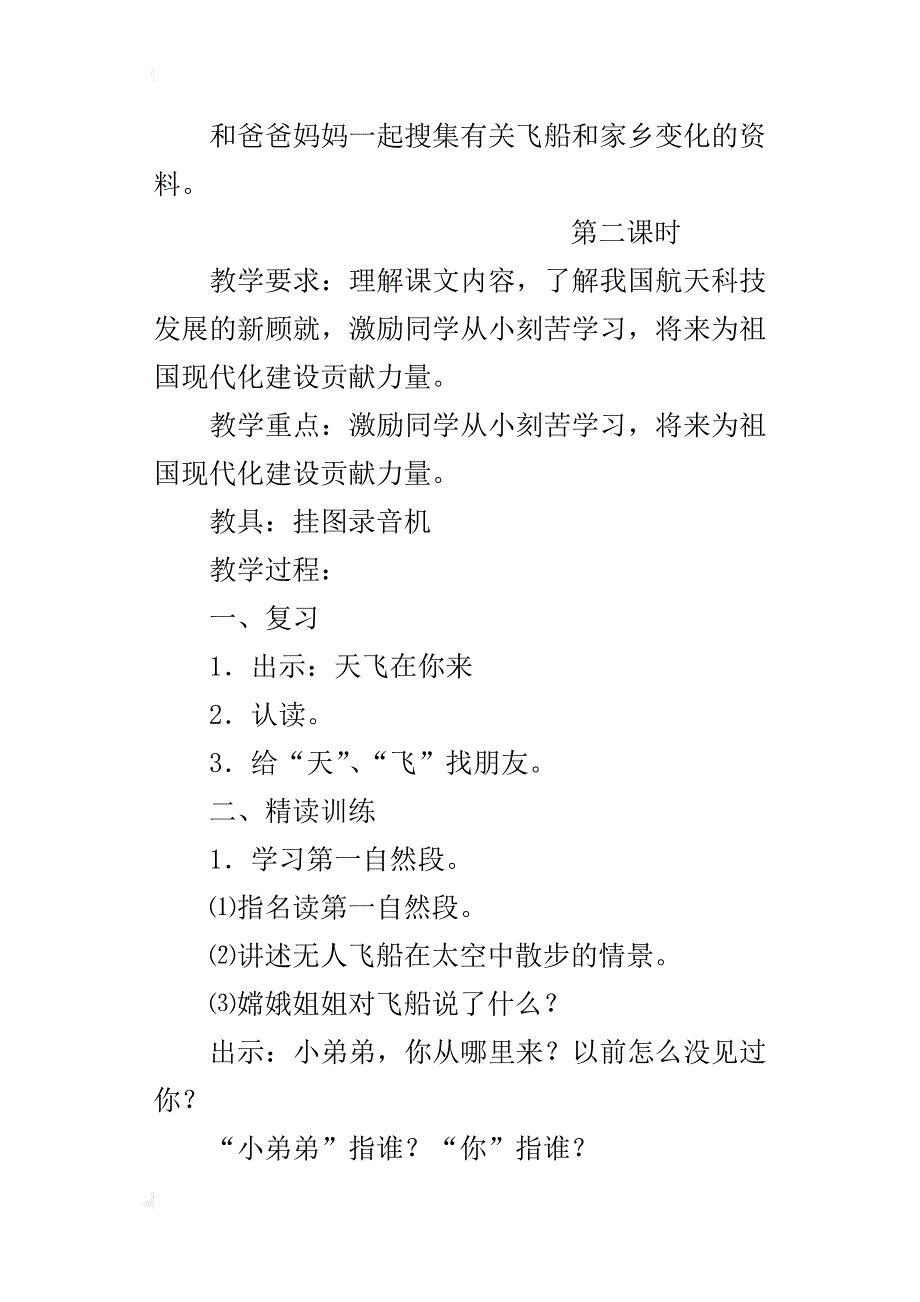 和爸爸妈妈一起搜集有关飞船和家乡变化的资料。

第二课时

教学要求：理解课文内容，了解我国航天科技发展的新顾就，激励同学从小刻苦学习，将来为祖国现代化建设贡献力量。

教学重点：激励同学从小刻苦学习，将来为祖国现代化建设贡献力量。

教具：挂图录音机

教学过程：

一、复习

1．出示：天飞在你来

2．认读。

3．给“天”、“飞”找朋友。

二、精读训练

1．学习第一自然段。

⑴指名读第一自然段。

⑵讲述无人飞船在太空中散步的情景。

⑶嫦娥姐姐对飞船说了什么？

出示：小弟弟，你从哪里来？以前怎么没见过你？

“小弟弟”指谁？“你”指谁？